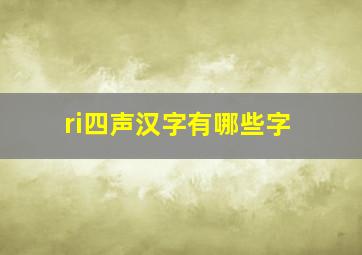 ri四声汉字有哪些字